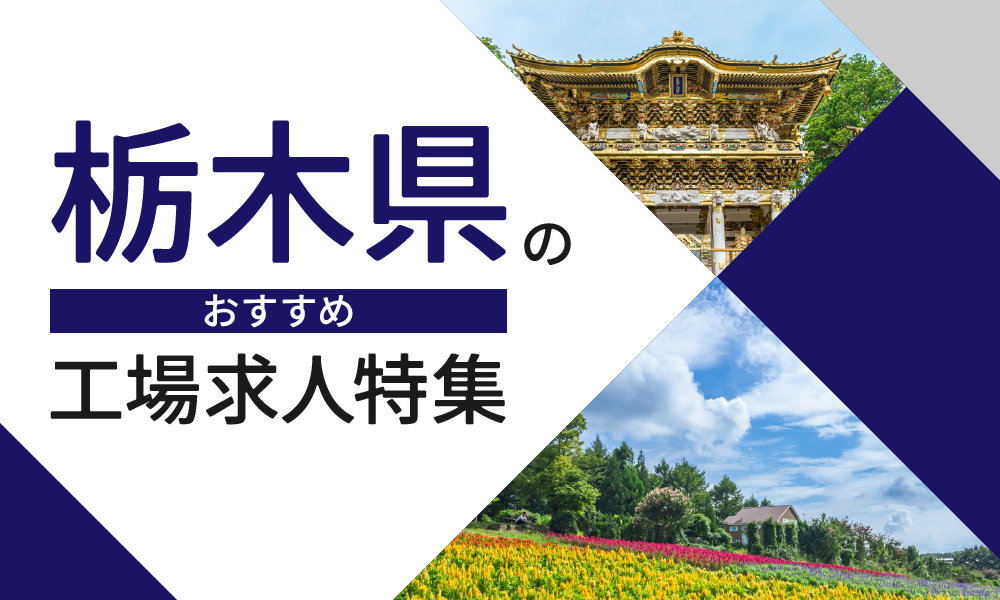 栃木県の
おすすめ
工場求人特集